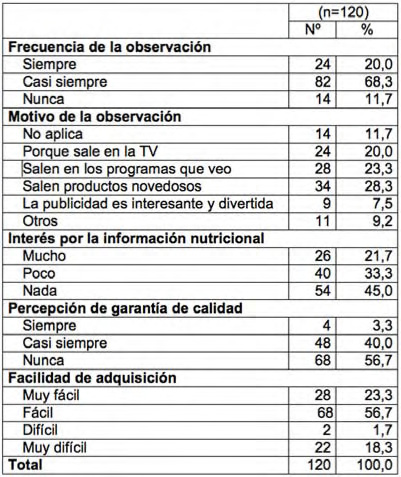 | | (n=120) | |
|---|---|---|
| | Nº | % |
| **Frecuencia de la observación** | | |
| Siempre | 24 | 20,0 |
| Casi siempre | 82 | 68,3 |
| Nunca | 14 | 11,7 |
| **Motivo de la observación** | | |
| No aplica | 14 | 11,7 |
| Porque sale en la TV | 24 | 20,0 |
| Salen en los programas que veo | 28 | 23,3 |
| Salen productos novedosos | 34 | 28,3 |
| La publicidad es interesante y divertida | 9 | 7,5 |
| Otros | 11 | 9,2 |
| **Interés por la información nutricional** | | |
| Mucho | 26 | 21,7 |
| Poco | 40 | 33,3 |
| Nada | 54 | 45,0 |
| **Percepción de garantía de calidad** | | |
| Siempre | 4 | 3,3 |
| Casi siempre | 48 | 40,0 |
| Nunca | 68 | 56,7 |
| **Facilidad de adquisición** | | |
| Muy fácil | 28 | 23,3 |
| Fácil | 68 | 56,7 |
| Difícil | 2 | 1,7 |
| Muy difícil | 22 | 18,3 |
| **Total** | 120 | 100,0 |